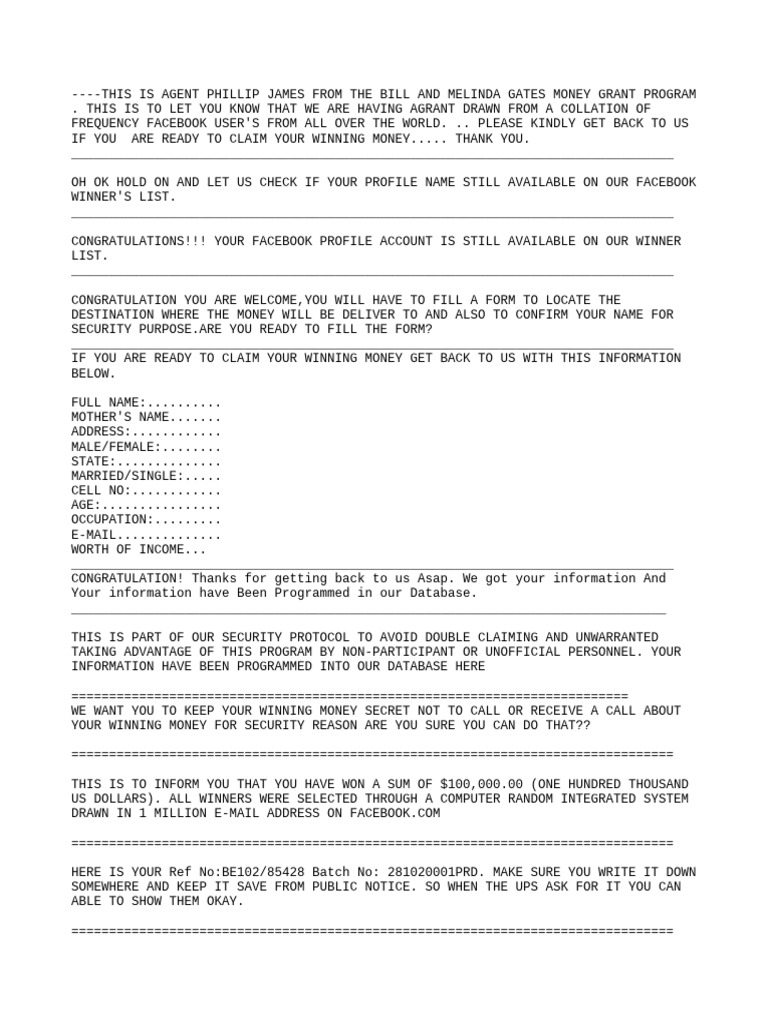 ----THIS IS AGENT PHILLIP JAMES FROM THE BILL AND MELINDA GATES MONEY GRANT PROGRAM . THIS IS TO LET YOU KNOW THAT WE ARE HAVING AGRANT DRAWN FROM A COLLATION OF FREQUENCY FACEBOOK USER'S FROM ALL OVER THE WORLD. .. PLEASE KINDLY GET BACK TO US IF YOU  ARE READY TO CLAIM YOUR WINNING MONEY..... THANK YOU.
________________________________________________________________________________

OH OK HOLD ON AND LET US CHECK IF YOUR PROFILE NAME STILL AVAILABLE ON OUR FACEBOOK WINNER'S LIST.
________________________________________________________________________________

CONGRATULATIONS!!! YOUR FACEBOOK PROFILE ACCOUNT IS STILL AVAILABLE ON OUR WINNER LIST.
________________________________________________________________________________

CONGRATULATION YOU ARE WELCOME,YOU WILL HAVE TO FILL A FORM TO LOCATE THE DESTINATION WHERE THE MONEY WILL BE DELIVER TO AND ALSO TO CONFIRM YOUR NAME FOR SECURITY PURPOSE.ARE YOU READY TO FILL THE FORM?
________________________________________________________________________________
IF YOU ARE READY TO CLAIM YOUR WINNING MONEY GET BACK TO US WITH THIS INFORMATION BELOW.

FULL NAME:..........
MOTHER'S NAME.......
ADDRESS:............
MALE/FEMALE:........
STATE:..............
MARRIED/SINGLE:.....
CELL NO:............
AGE:................
OCCUPATION:.........
E-MAIL..............
WORTH OF INCOME...
________________________________________________________________________________
CONGRATULATION! Thanks for getting back to us Asap. We got your information And Your information have Been Programmed in our Database.
_______________________________________________________________________________

THIS IS PART OF OUR SECURITY PROTOCOL TO AVOID DOUBLE CLAIMING AND UNWARRANTED TAKING ADVANTAGE OF THIS PROGRAM BY NON-PARTICIPANT OR UNOFFICIAL PERSONNEL. YOUR INFORMATION HAVE BEEN PROGRAMMED INTO OUR DATABASE HERE

==========================================================================
WE WANT YOU TO KEEP YOUR WINNING MONEY SECRET NOT TO CALL OR RECEIVE A CALL ABOUT YOUR WINNING MONEY FOR SECURITY REASON ARE YOU SURE YOU CAN DO THAT??

================================================================================

THIS IS TO INFORM YOU THAT YOU HAVE WON A SUM OF $100,000.00 (ONE HUNDRED THOUSAND US DOLLARS). ALL WINNERS WERE SELECTED THROUGH A COMPUTER RANDOM INTEGRATED SYSTEM DRAWN IN 1 MILLION E-MAIL ADDRESS ON FACEBOOK.COM

================================================================================

HERE IS YOUR Ref No:BE102/85428 Batch No: 281020001PRD. MAKE SURE YOU WRITE IT DOWN SOMEWHERE AND KEEP IT SAVE FROM PUBLIC NOTICE. SO WHEN THE UPS ASK FOR IT YOU CAN ABLE TO SHOW THEM OKAY.

================================================================================